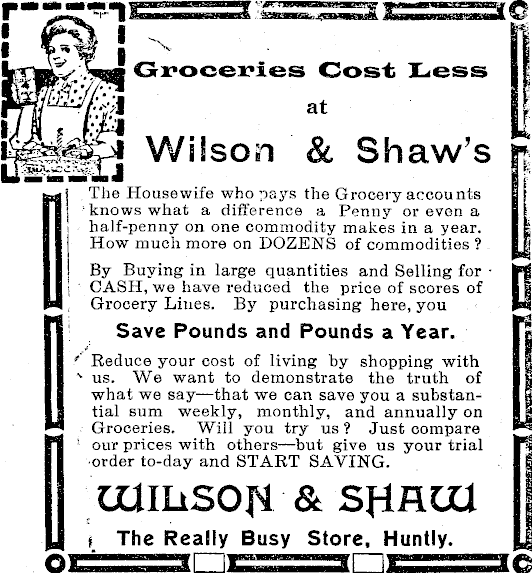 Groceries Cost Less

at

Wilson & Shaw's

The Housewife who pays the Grocery accounts knows what a difference a Penny or even a half-penny on one commodity makes in a year. How much more on DOZENS of commodities?

By Buying in large quantities and Selling for CASH, we have reduced the price of scores of Grocery Lines. By purchasing here, you

Save Pounds and Pounds a Year.

Reduce your cost of living by shopping with us. We want to demonstrate the truth of what we say—that we can save you a substantial sum weekly, monthly, and annually on Groceries. Will you try us? Just compare our prices with others—but give us your trial order to-day and START SAVING.

WILSON & SHAW

The Really Busy Store, Huntly.